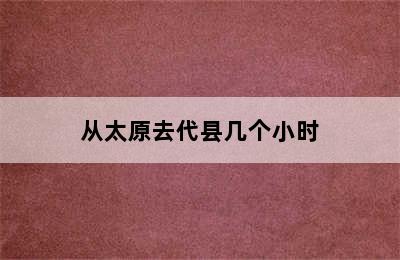 从太原去代县几个小时